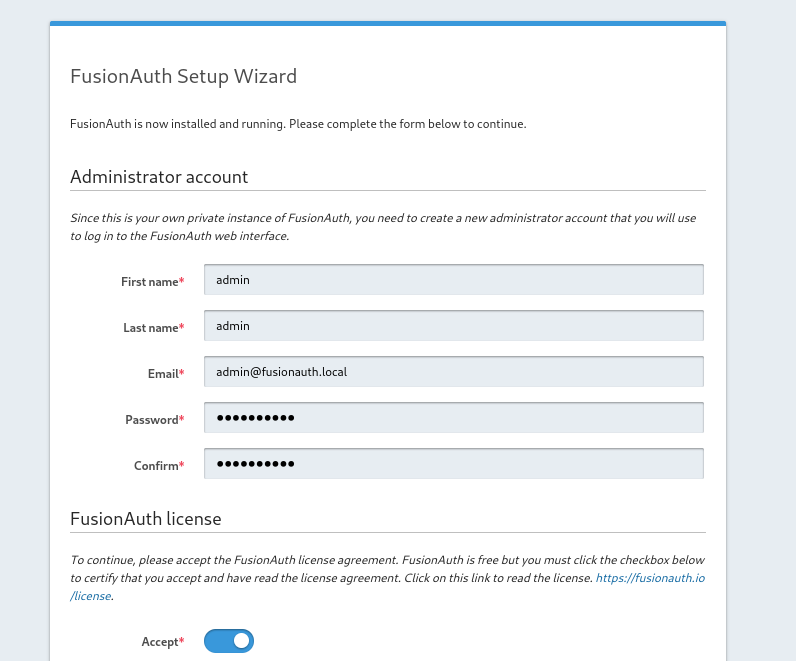 FusionAuth Setup Wizard

FusionAuth is now installed and running. Please complete the form below to continue.

Administrator account

Since this is your own private instance of FusionAuth, you need to create a new administrator account that you will use to log in to the FusionAuth web interface.

First name* admin

Last name* admin

Email* admin@fusionauth.local

Password* ••••••••••

Confirm* ••••••••••

FusionAuth license

To continue, please accept the FusionAuth license agreement. FusionAuth is free but you must click the checkbox below to certify that you accept and have read the license agreement. Click on this link to read the license. https://fusionauth.io/license.

Accept*